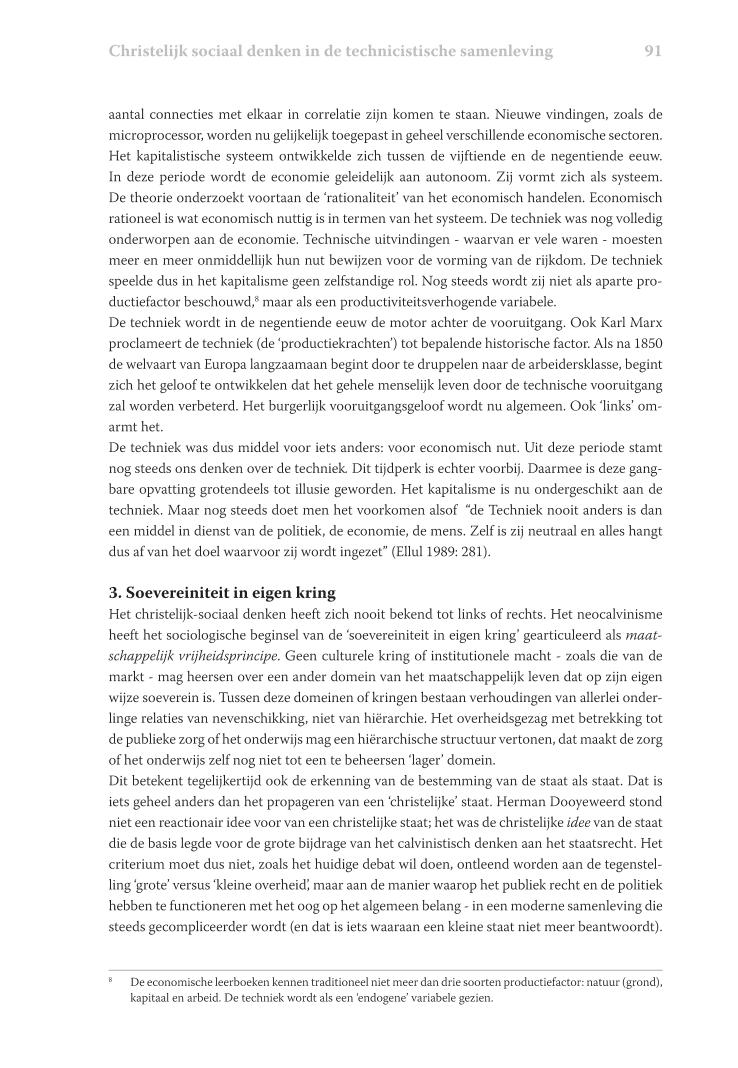 Christelijk sociaal denken in de technicistische samenleving 91

aantal connecties met elkaar in correlatie zijn komen te staan. Nieuwe vindingen, zoals de microprocessor, worden nu gelijkelijk toegepast in geheel verschillende economische sectoren. Het kapitalistische systeem ontwikkelde zich tussen de vijftiende en de negentiende eeuw. In deze periode wordt de economie geleidelijk aan autonoom. Zij vormt zich als systeem. De theorie onderzoekt voortaan de 'rationaliteit' van het economisch handelen. Economisch rationeel is wat economisch nuttig is in termen van het systeem. De techniek was nog volledig onderworpen aan de economie. Technische uitvindingen - waarvan er vele waren - moesten meer en meer onmiddellijk hun nut bewijzen voor de vorming van de rijkdom. De techniek speelde dus in het kapitalisme geen zelfstandige rol. Nog steeds wordt zij niet als aparte productiefactor beschouwd,$^8$ maar als een productiviteitsverhogende variabele.
De techniek wordt in de negentiende eeuw de motor achter de vooruitgang. Ook Karl Marx proclameert de techniek (de 'productiekrachten') tot bepalende historische factor. Als na 1850 de welvaart van Europa langzaamaan begint door te druppelen naar de arbeidersklasse, begint zich het geloof te ontwikkelen dat het gehele menselijk leven door de technische vooruitgang zal worden verbeterd. Het burgerlijk vooruitgangsgeloof wordt nu algemeen. Ook 'links' omarmt het.
De techniek was dus middel voor iets anders: voor economisch nut. Uit deze periode stamt nog steeds ons denken over de techniek. Dit tijdperk is echter voorbij. Daarmee is deze gangbare opvatting grotendeels tot illusie geworden. Het kapitalisme is nu ondergeschikt aan de techniek. Maar nog steeds doet men het voorkomen alsof "de Techniek nooit anders is dan een middel in dienst van de politiek, de economie, de mens. Zelf is zij neutraal en alles hangt dus af van het doel waarvoor zij wordt ingezet" (Ellul 1989: 281).

3. Soevereiniteit in eigen kring
Het christelijk-sociaal denken heeft zich nooit bekend tot links of rechts. Het neocalvinisme heeft het sociologische beginsel van de 'soevereiniteit in eigen kring' gearticuleerd als maatschappelijk vrijheidsprincipe. Geen culturele kring of institutionele macht - zoals die van de markt - mag heersen over een ander domein van het maatschappelijk leven dat op zijn eigen wijze soeverein is. Tussen deze domeinen of kringen bestaan verhoudingen van allerlei onderlinge relaties van nevenschikking, niet van hiërarchie. Het overheidsgezag met betrekking tot de publieke zorg of het onderwijs mag een hiërarchische structuur vertonen, dat maakt de zorg of het onderwijs zelf nog niet tot een te beheersen 'lager' domein.
Dit betekent tegelijkertijd ook de erkenning van de bestemming van de staat als staat. Dat is iets geheel anders dan het propageren van een 'christelijke' staat. Herman Dooyeweerd stond niet een reactionair idee voor van een christelijke staat; het was de christelijke idee van de staat die de basis legde voor de grote bijdrage van het calvinistisch denken aan het staatsrecht. Het criterium moet dus niet, zoals het huidige debat wil doen, ontleend worden aan de tegenstelling 'grote' versus 'kleine overheid', maar aan de manier waarop het publiek recht en de politiek hebben te functioneren met het oog op het algemeen belang - in een moderne samenleving die steeds gecompliceerder wordt (en dat is iets waaraan een kleine staat niet meer beantwoordt).

$^8$ De economische leerboeken kennen traditioneel niet meer dan drie soorten productiefactor: natuur (grond), kapitaal en arbeid. De techniek wordt als een 'endogene' variabele gezien.